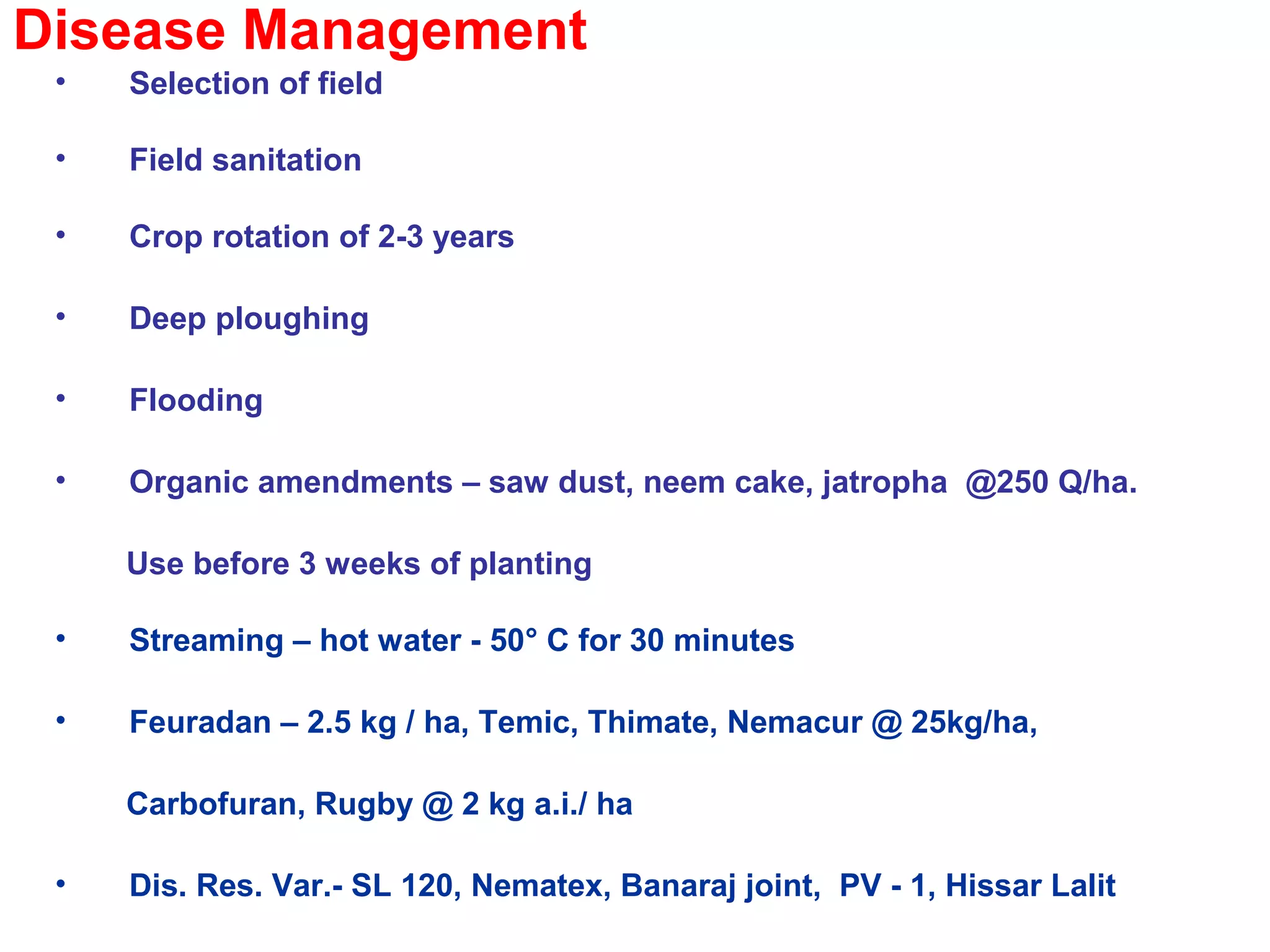 Disease Management

• Selection of field

• Field sanitation

• Crop rotation of 2-3 years

• Deep ploughing

• Flooding

• Organic amendments – saw dust, neem cake, jatropha @250 Q/ha.

Use before 3 weeks of planting

• Streaming – hot water - 50° C for 30 minutes

• Feuradan – 2.5 kg / ha, Temic, Thimate, Nemacur @ 25kg/ha,

Carbofuran, Rugby @ 2 kg a.i./ ha

• Dis. Res. Var.- SL 120, Nematex, Banaraj joint, PV - 1, Hissar Lalit